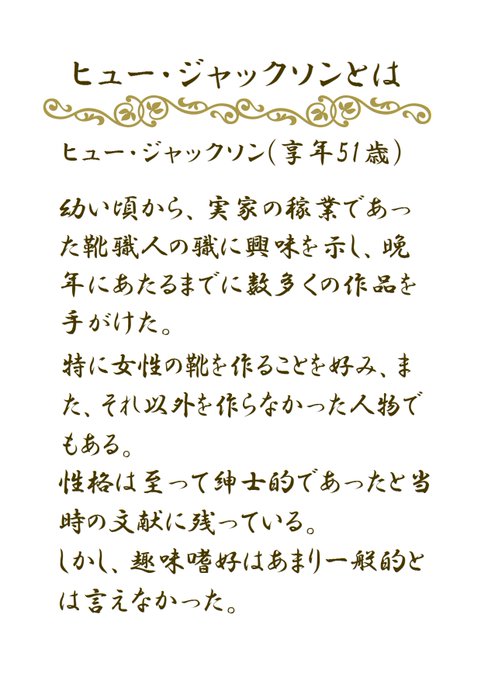 ヒュー・ジャックソンとは

ヒュー・ジャックソン(享年51歳)

幼い頃から、実家の稼業であった靴職人の職に興味を示し、晩年にあたるまでに数多くの作品を手がけた。

特に女性の靴を作ることを好み、また、それ以外を作らなかった人物でもある。
性格は至って紳士的であったと当時の文献に残っている。
しかし、趣味嗜好はあまり一般的とは言えなかった。